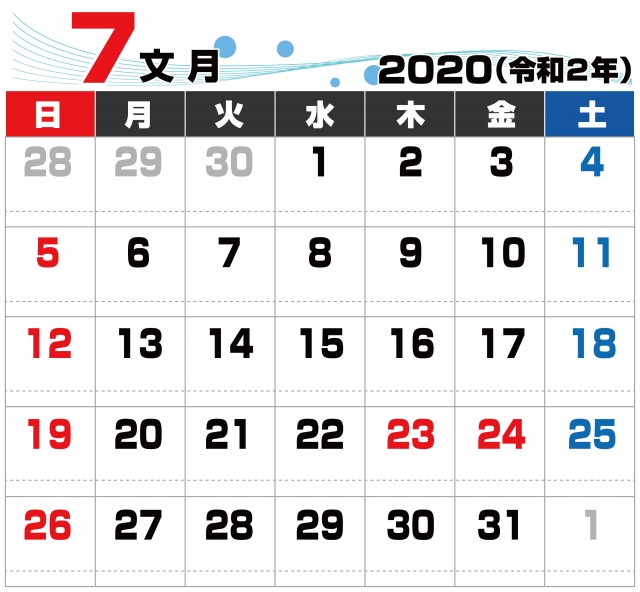 7 文月

2020(令和2年)

| 日 | 月 | 火 | 水 | 木 | 金 | 土 |
|---|---|---|---|---|---|---|
| 28 | 29 | 30 | 1 | 2 | 3 | 4 |
| 5 | 6 | 7 | 8 | 9 | 10 | 11 |
| 12 | 13 | 14 | 15 | 16 | 17 | 18 |
| 19 | 20 | 21 | 22 | 23 | 24 | 25 |
| 26 | 27 | 28 | 29 | 30 | 31 | 1 |